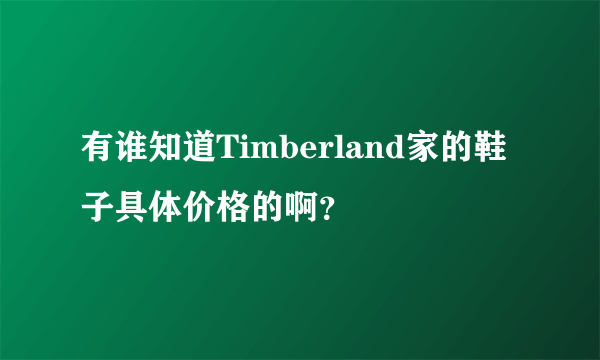 有谁知道Timberland家的鞋子具体价格的啊?